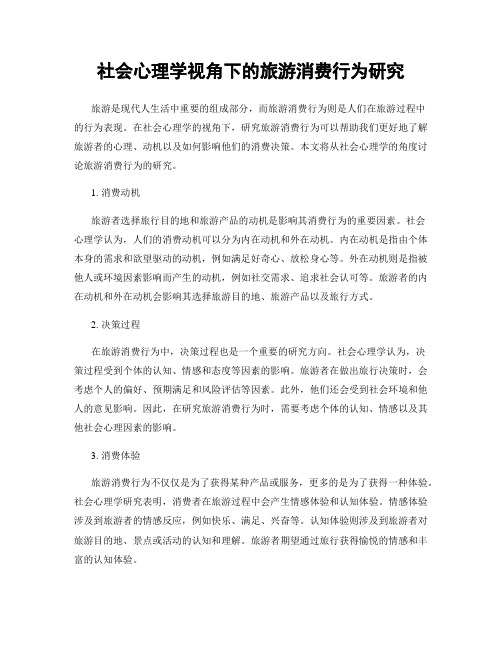 社会心理学视角下的旅游消费行为研究

旅游是现代人生活中重要的组成部分，而旅游消费行为则是人们在旅游过程中的行为表现。在社会心理学的视角下，研究旅游消费行为可以帮助我们更好地了解旅游者的心理、动机以及如何影响他们的消费决策。本文将从社会心理学的角度讨论旅游消费行为的研究。

1. 消费动机

旅游者选择旅行目的地和旅游产品的动机是影响其消费行为的重要因素。社会心理学认为，人们的消费动机可以分为内在动机和外在动机。内在动机是指由个体本身的需求和欲望驱动的动机，例如满足好奇心、放松身心等。外在动机则是指被他人或环境因素影响而产生的动机，例如社交需求、追求社会认可等。旅游者的内在动机和外在动机会影响其选择旅游目的地、旅游产品以及旅行方式。

2. 决策过程

在旅游消费行为中，决策过程也是一个重要的研究方向。社会心理学认为，决策过程受到个体的认知、情感和态度等因素的影响。旅游者在做出旅行决策时，会考虑个人的偏好、预期满足和风险评估等因素。此外，他们还会受到社会环境和他人的意见影响。因此，在研究旅游消费行为时，需要考虑个体的认知、情感以及其他社会心理因素的影响。

3. 消费体验

旅游消费行为不仅仅是为了获得某种产品或服务，更多的是为了获得一种体验。社会心理学研究表明，消费者在旅游过程中会产生情感体验和认知体验。情感体验涉及到旅游者的情感反应，例如快乐、满足、兴奋等。认知体验则涉及到旅游者对旅游目的地、景点或活动的认知和理解。旅游者期望通过旅行获得愉悦的情感和丰富的认知体验。